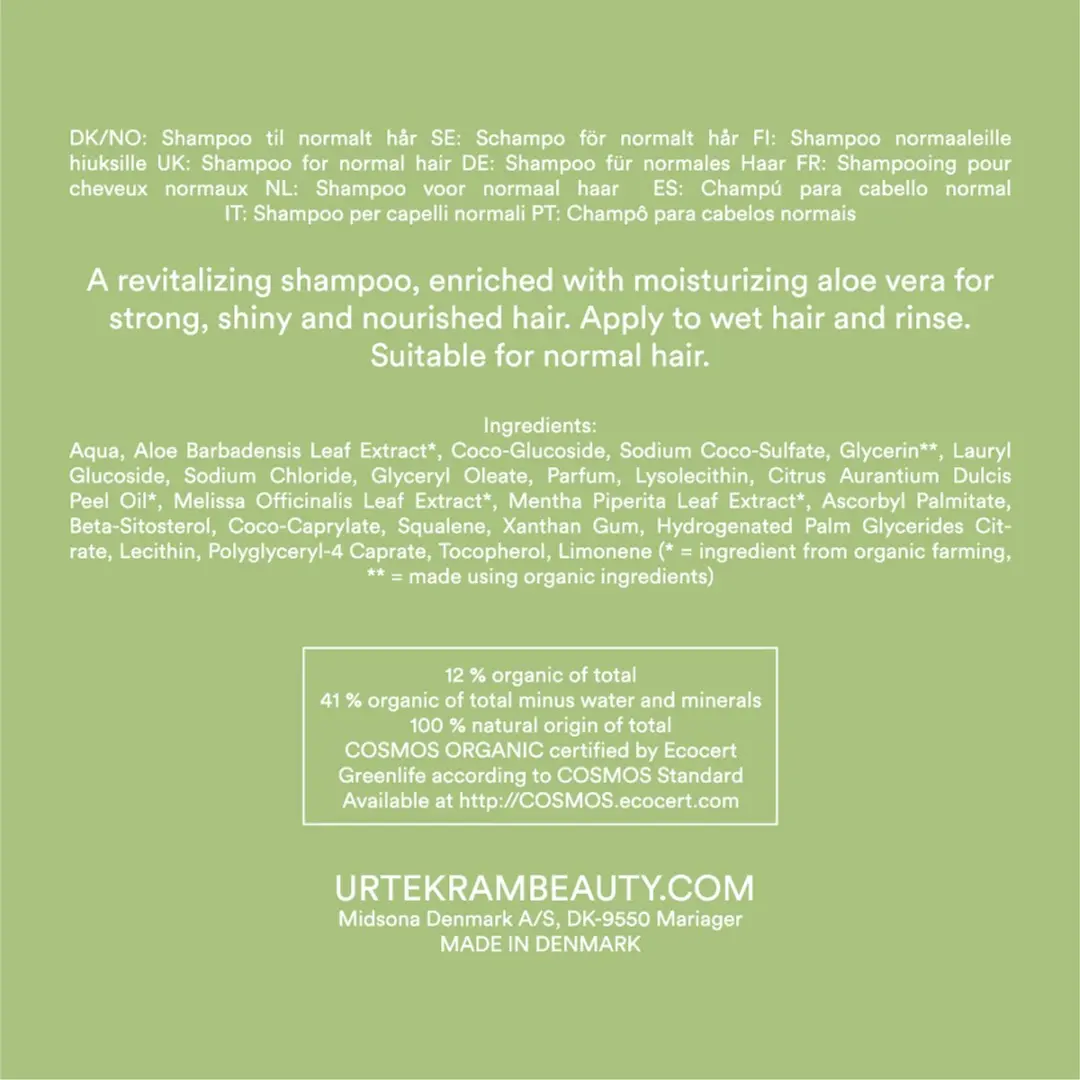 DK/NO: Shampoo til normalt hår SE: Schampo för normalt hår FI: Shampoo normaaleille hiuksille UK: Shampoo for normal hair DE: Shampoo für normales Haar FR: Shampooing pour cheveux normaux NL: Shampoo voor normaal haar ES: Champú para cabello normal IT: Shampoo per capelli normali PT: Champô para cabelos normais

A revitalizing shampoo, enriched with moisturizing aloe vera for strong, shiny and nourished hair. Apply to wet hair and rinse. Suitable for normal hair.

Ingredients:
Aqua, Aloe Barbadensis Leaf Extract*, Coco-Glucoside, Sodium Coco-Sulfate, Glycerin**, Lauryl Glucoside, Sodium Chloride, Glyceryl Oleate, Parfum, Lysolecithin, Citrus Aurantium Dulcis Peel Oil*, Melissa Officinalis Leaf Extract*, Mentha Piperita Leaf Extract*, Ascorbyl Palmitate, Beta-Sitosterol, Coco-Caprylate, Squalene, Xanthan Gum, Hydrogenated Palm Glycerides Citrate, Lecithin, Polyglyceryl-4 Caprate, Tocopherol, Limonene (* = ingredient from organic farming, ** = made using organic ingredients)

12 % organic of total
41 % organic of total minus water and minerals
100 % natural origin of total
COSMOS ORGANIC certified by Ecocert
Greenlife according to COSMOS Standard
Available at http://COSMOS.ecocert.com

URTEKRAMBEAUTY.COM
Midsona Denmark A/S, DK-9550 Mariager
MADE IN DENMARK